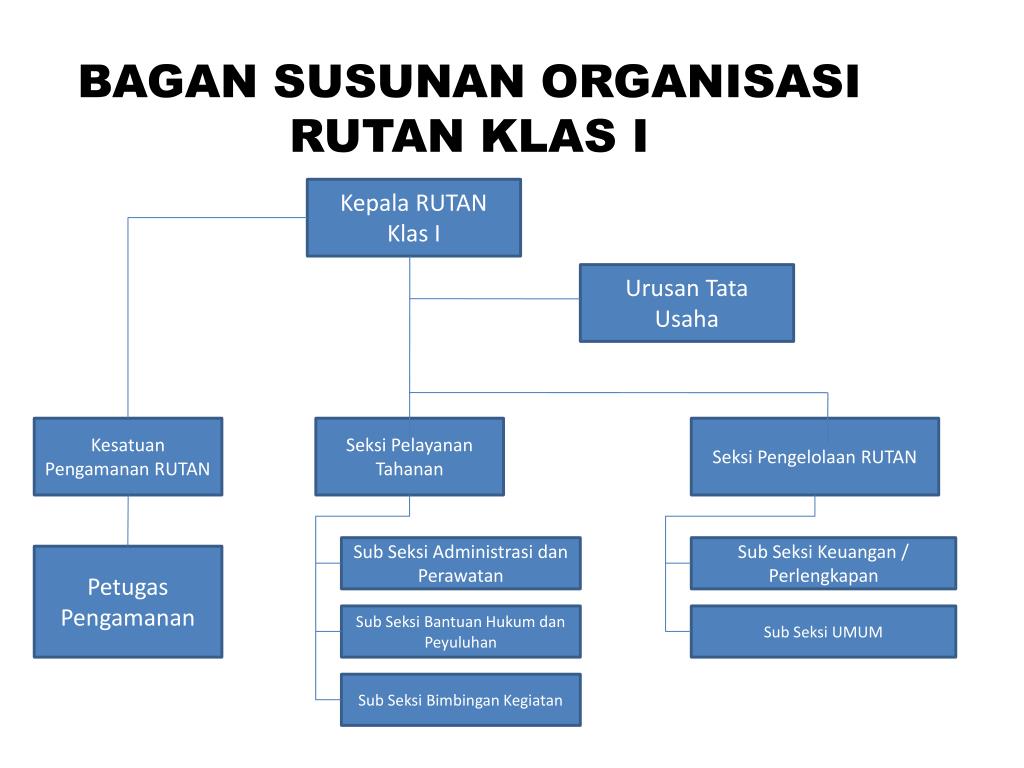 BAGAN SUSUNAN ORGANISASI RUTAN KLAS I

Kepala RUTAN Klas I

Urusan Tata Usaha

Kesatuan Pengamanan RUTAN

Seksi Pelayanan Tahanan

Seksi Pengelolaan RUTAN

Petugas Pengamanan

Sub Seksi Administrasi dan Perawatan

Sub Seksi Bantuan Hukum dan Peyuluhan

Sub Seksi Bimbingan Kegiatan

Sub Seksi Keuangan / Perlengkapan

Sub Seksi UMUM